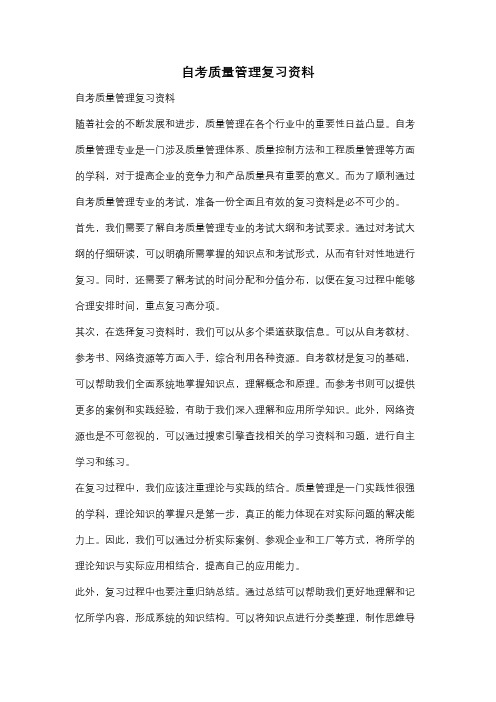 自考质量管理复习资料

自考质量管理复习资料

随着社会的不断发展和进步，质量管理在各个行业中的重要性日益凸显。自考质量管理专业是一门涉及质量管理体系、质量控制方法和工程质量管理等方面的学科，对于提高企业的竞争力和产品质量具有重要的意义。而为了顺利通过自考质量管理专业的考试，准备一份全面且有效的复习资料是必不可少的。

首先，我们需要了解自考质量管理专业的考试大纲和考试要求。通过对考试大纲的仔细研读，可以明确所需掌握的知识点和考试形式，从而有针对性地进行复习。同时，还需要了解考试的时间分配和分值分布，以便在复习过程中能够合理安排时间，重点复习高分项。

其次，在选择复习资料时，我们可以从多个渠道获取信息。可以从自考教材、参考书、网络资源等方面入手，综合利用各种资源。自考教材是复习的基础，可以帮助我们全面系统地掌握知识点，理解概念和原理。而参考书则可以提供更多的案例和实践经验，有助于我们深入理解和应用所学知识。此外，网络资源也是不可忽视的，可以通过搜索引擎查找相关的学习资料和习题，进行自主学习和练习。

在复习过程中，我们应该注重理论与实践的结合。质量管理是一门实践性很强的学科，理论知识的掌握只是第一步，真正的能力体现在对实际问题的解决能力上。因此，我们可以通过分析实际案例、参观企业和工厂等方式，将所学的理论知识与实际应用相结合，提高自己的应用能力。

此外，复习过程中也要注重归纳总结。通过总结可以帮助我们更好地理解和记忆所学内容，形成系统的知识结构。可以将知识点进行分类整理，制作思维导